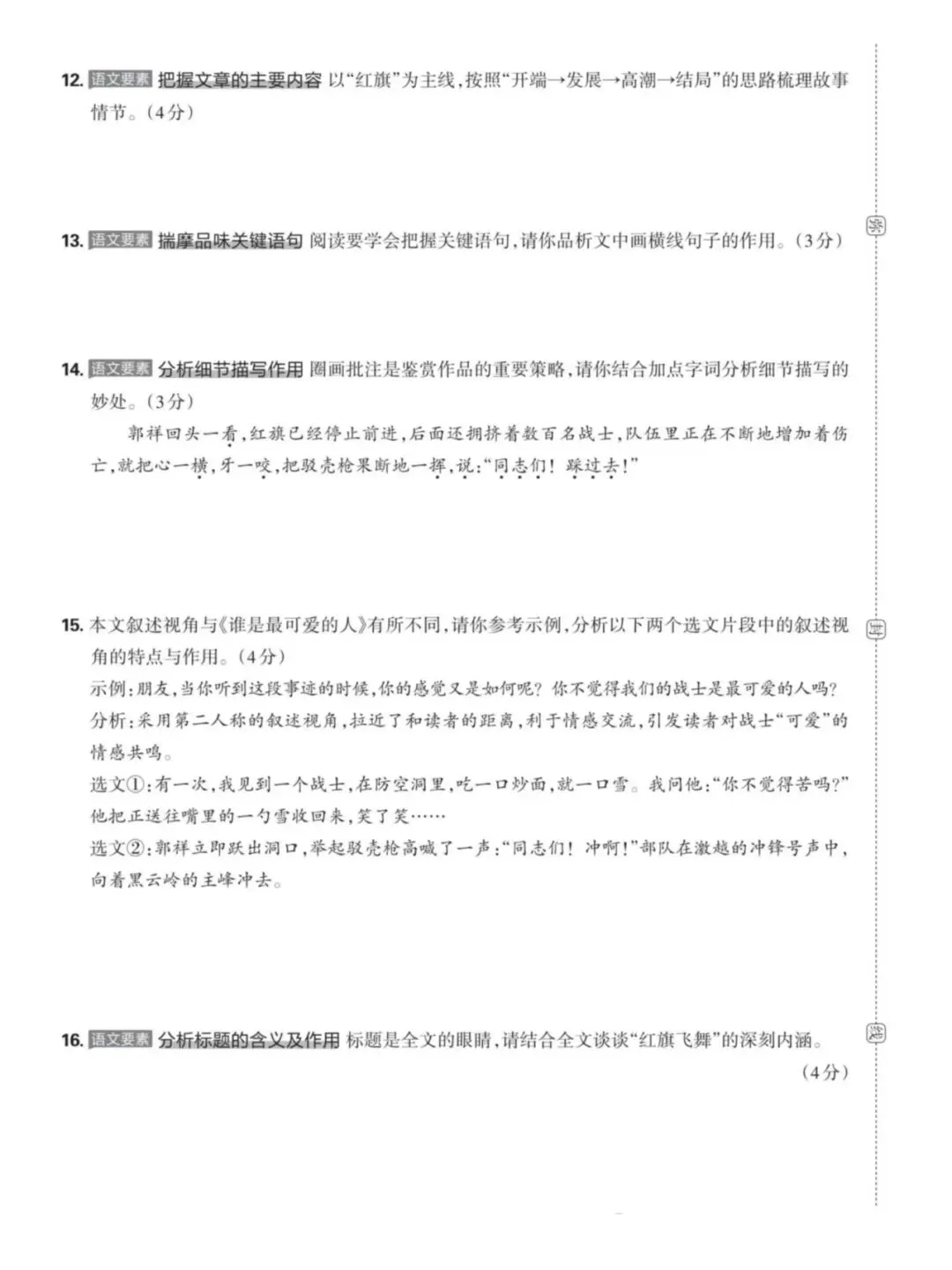 12. 语文要素 把握文章的主要内容 以“红旗”为主线，按照“开端→发展→高潮→结局”的思路梳理故事情节。（4分）

13. 语文要素 揣摩品味关键语句 阅读要学会把握关键语句，请你品析文中画横线句子的作用。（3分）

14. 语文要素 分析细节描写作用 圈画批注是鉴赏作品的重要策略，请你结合加点字词分析细节描写的妙处。（3分）

郭祥回头一看，红旗已经停止前进，后面还拥挤着数百名战士，队伍里正在不断地增加着伤亡，就把心一横，牙一咬，把驳壳枪果断地一挥，说：“同志们！踩过去！”

15. 本文叙述视角与《谁是最可爱的人》有所不同，请你参考示例，分析以下两个选文片段中的叙述视角的特点与作用。（4分）

示例：朋友，当你听到这段事迹的时候，你的感觉又是如何呢？你不觉得我们的战士是最可爱的人吗？

分析：采用第二人称的叙述视角，拉近了和读者的距离，利于情感交流，引发读者对战士“可爱”的情感共鸣。

选文①：有一次，我见到一个战士，在防空洞里，吃一口炒面，就一口雪。我问他：“你不觉得苦吗？”他把正送往嘴里的一勺雪收回来，笑了笑……

选文②：郭祥立即跃出洞口，举起驳壳枪高喊了一声：“同志们！冲啊！”部队在激越的冲锋号声中，向着黑云岭的主峰冲去。

16. 语文要素 分析标题的含义及作用 标题是全文的眼睛，请结合全文谈谈“红旗飞舞”的深刻内涵。（4分）

密

封

线